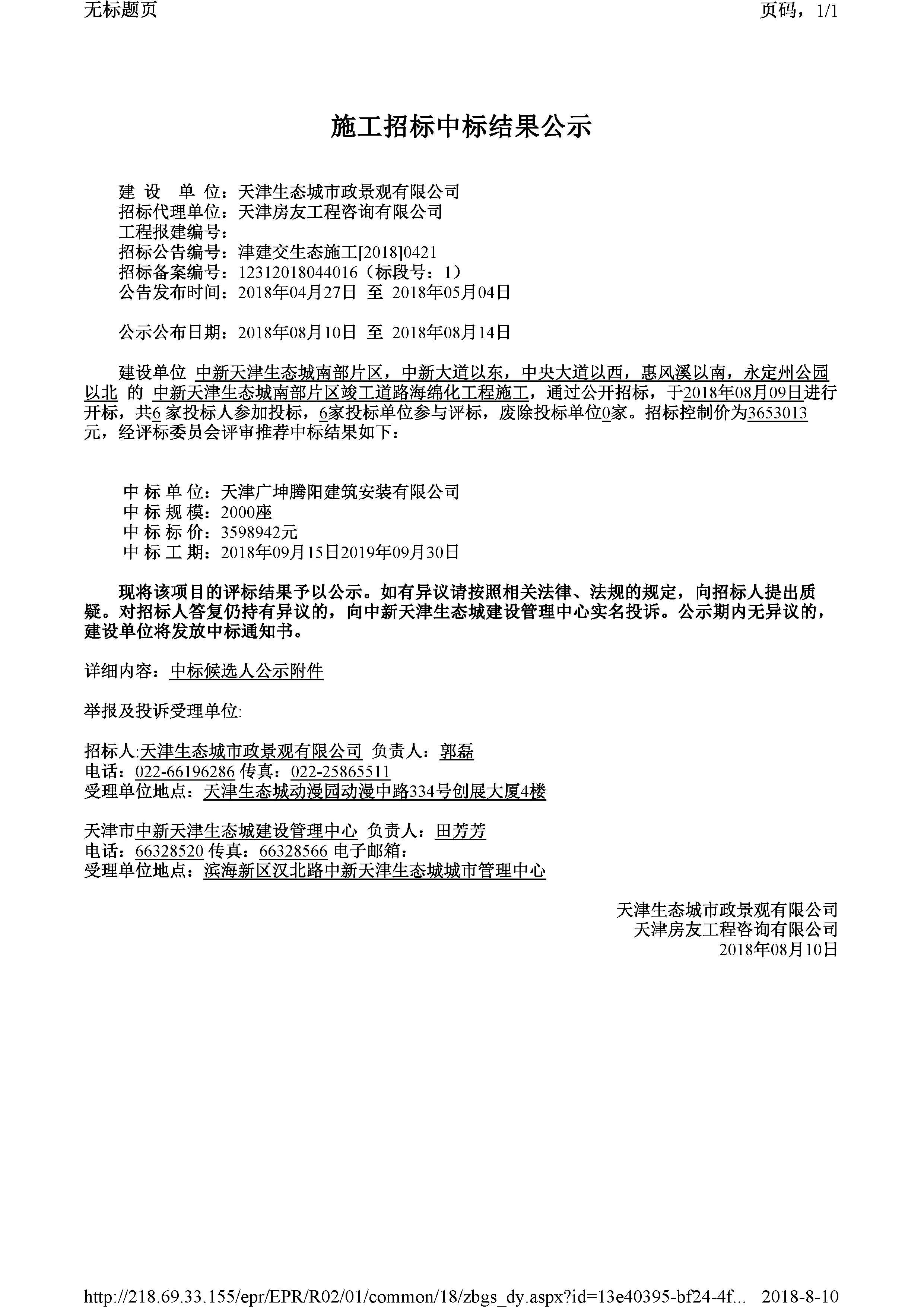 无标题页

页码，1/1

施工招标中标结果公示

建 设 单 位：天津生态城市政景观有限公司
招标代理单位：天津房友工程咨询有限公司
工程报建编号：
招标公告编号：津建交生态施工[2018]0421
招标备案编号：12312018044016（标段号：1）
公告发布时间：2018年04月27日 至 2018年05月04日

公示公布日期：2018年08月10日 至 2018年08月14日

建设单位 中新天津生态城南部片区，中新大道以东，中央大道以西，惠风溪以南，永定州公园以北 的 中新天津生态城南部片区竣工道路海绵化工程施工，通过公开招标，于2018年08月09日进行开标，共6 家投标人参加投标，6家投标单位参与评标，废除投标单位0家。招标控制价为3653013元，经评标委员会评审推荐中标结果如下：

中 标 单 位：天津广坤腾阳建筑安装有限公司
中 标 规 模：2000座
中 标 标 价：3598942元
中 标 工 期：2018年09月15日2019年09月30日

现将该项目的评标结果予以公示。如有异议请按照相关法律、法规的规定，向招标人提出质疑。对招标人答复仍持有异议的，向中新天津生态城建设管理中心实名投诉。公示期内无异议的，建设单位将发放中标通知书。

详细内容：中标候选人公示附件

举报及投诉受理单位:

招标人:天津生态城市政景观有限公司 负责人：郭磊
电话：022-66196286 传真：022-25865511
受理单位地点：天津生态城动漫园动漫中路334号创展大厦4楼

天津市中新天津生态城建设管理中心 负责人：田芳芳
电话：66328520 传真：66328566 电子邮箱：
受理单位地点：滨海新区汉北路中新天津生态城城市管理中心

天津生态城市政景观有限公司
天津房友工程咨询有限公司
2018年08月10日

http://218.69.33.155/epr/EPR/R02/01/common/18/zbgs_dy.aspx?id=13e40395-bf24-4f... 2018-8-10